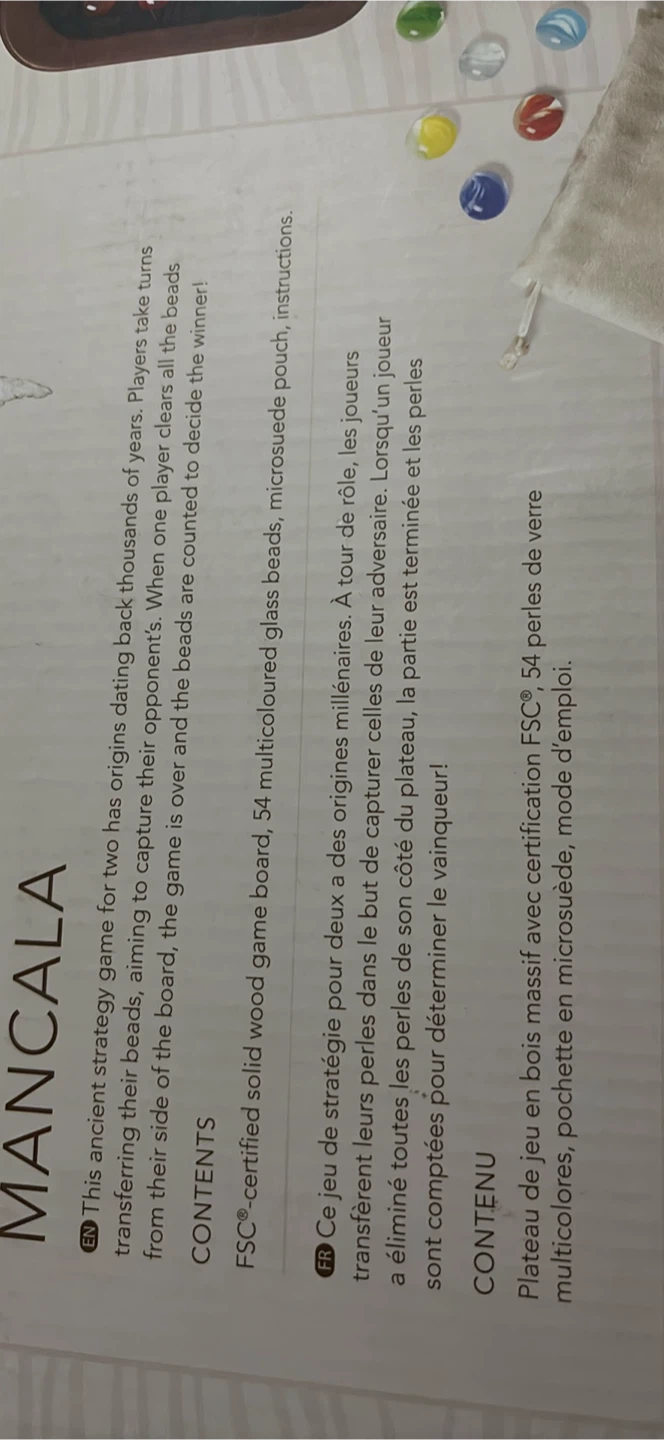 MANCALA

EN This ancient strategy game for two has origins dating back thousands of years. Players take turns transferring their beads, aiming to capture their opponent's. When one player clears all the beads from their side of the board, the game is over and the beads are counted to decide the winner!

CONTENTS

FSC®-certified solid wood game board, 54 multicoloured glass beads, microsuede pouch, instructions.

FR Ce jeu de stratégie pour deux a des origines millénaires. À tour de rôle, les joueurs transfèrent leurs perles dans le but de capturer celles de leur adversaire. Lorsqu'un joueur a éliminé toutes les perles de son côté du plateau, la partie est terminée et les perles sont comptées pour déterminer le vainqueur!

CONTENU

Plateau de jeu en bois massif avec certification FSC®, 54 perles de verre multicolores, pochette en microsuède, mode d'emploi.